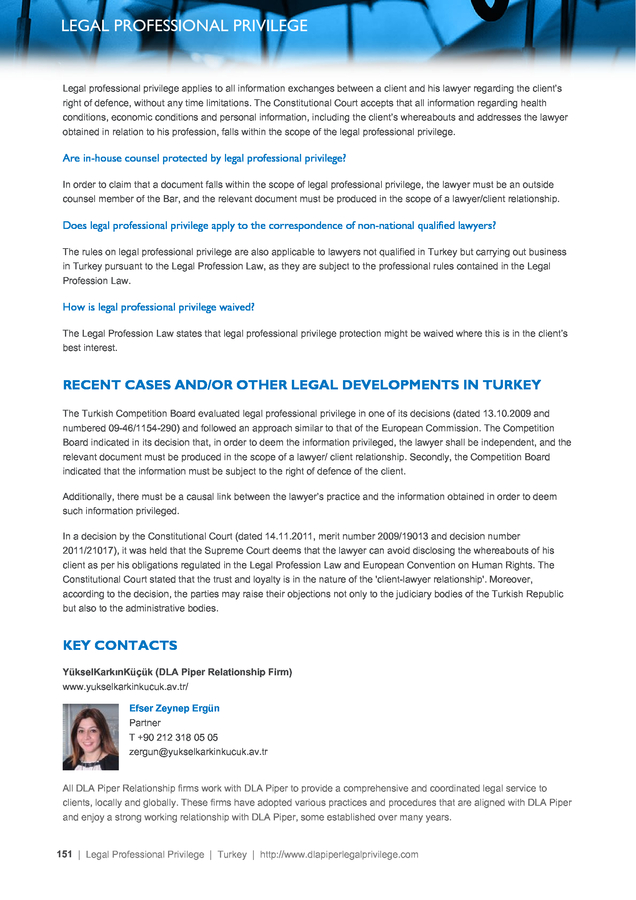 LEGAL PROFESSIONAL PRIVILEGE

Legal professional privilege applies to all information exchanges between a client and his lawyer regarding the client's right of defence, without any time limitations. The Constitutional Court accepts that all information regarding health conditions, economic conditions and personal information, including the client's whereabouts and addresses the lawyer obtained in relation to his profession, falls within the scope of the legal professional privilege.

Are in-house counsel protected by legal professional privilege?

In order to claim that a document falls within the scope of legal professional privilege, the lawyer must be an outside counsel member of the Bar, and the relevant document must be produced in the scope of a lawyer/client relationship.

Does legal professional privilege apply to the correspondence of non-national qualified lawyers?

The rules on legal professional privilege are also applicable to lawyers not qualified in Turkey but carrying out business in Turkey pursuant to the Legal Profession Law, as they are subject to the professional rules contained in the Legal Profession Law.

How is legal professional privilege waived?

The Legal Profession Law states that legal professional privilege protection might be waived where this is in the client's best interest.

RECENT CASES AND/OR OTHER LEGAL DEVELOPMENTS IN TURKEY

The Turkish Competition Board evaluated legal professional privilege in one of its decisions (dated 13.10.2009 and numbered 09-46/1154-290) and followed an approach similar to that of the European Commission. The Competition Board indicated in its decision that, in order to deem the information privileged, the lawyer shall be independent, and the relevant document must be produced in the scope of a lawyer/ client relationship. Secondly, the Competition Board indicated that the information must be subject to the right of defence of the client.

Additionally, there must be a causal link between the lawyer's practice and the information obtained in order to deem such information privileged.

In a decision by the Constitutional Court (dated 14.11.2011, merit number 2009/19013 and decision number 2011/21017), it was held that the Supreme Court deems that the lawyer can avoid disclosing the whereabouts of his client as per his obligations regulated in the Legal Profession Law and European Convention on Human Rights. The Constitutional Court stated that the trust and loyalty is in the nature of the 'client-lawyer relationship'. Moreover, according to the decision, the parties may raise their objections not only to the judiciary bodies of the Turkish Republic but also to the administrative bodies.

KEY CONTACTS

YükselKarkınKüçük (DLA Piper Relationship Firm)
www.yukselkarkinkucuk.av.tr/

Efser Zeynep Ergün
Partner
T +90 212 318 05 05
zergun@yukselkarkinkucuk.av.tr

All DLA Piper Relationship firms work with DLA Piper to provide a comprehensive and coordinated legal service to clients, locally and globally. These firms have adopted various practices and procedures that are aligned with DLA Piper and enjoy a strong working relationship with DLA Piper, some established over many years.

151 | Legal Professional Privilege | Turkey | http://www.dlapiperlegalprivilege.com